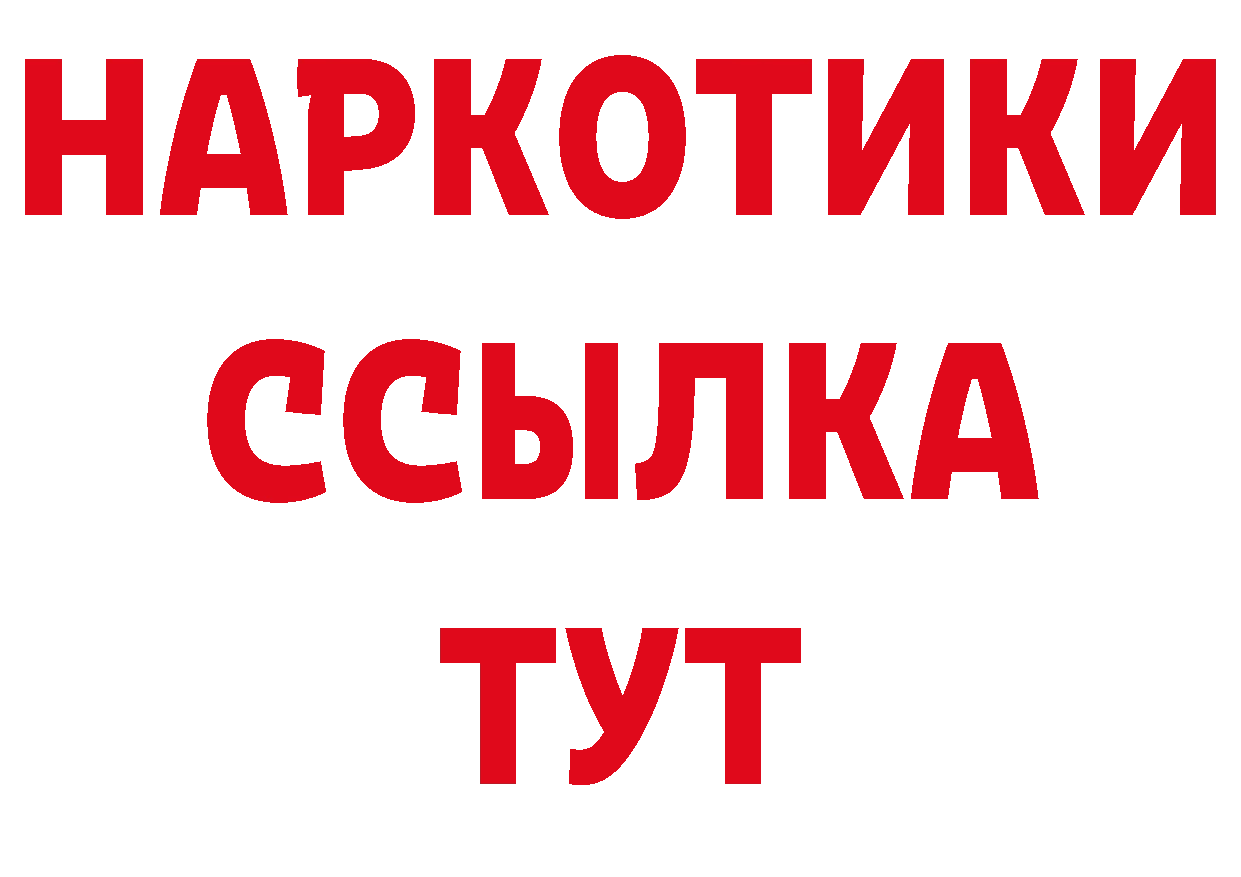 НАРКОТИКИ
ССЫЛКА
ТУТ